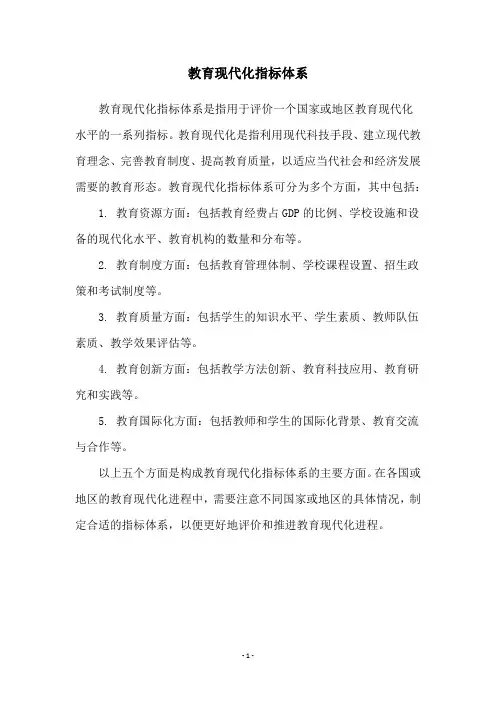 教育现代化指标体系

教育现代化指标体系是指用于评价一个国家或地区教育现代化水平的一系列指标。教育现代化是指利用现代科技手段、建立现代教育理念、完善教育制度、提高教育质量，以适应当代社会和经济发展需要的教育形态。教育现代化指标体系可分为多个方面，其中包括：

1. 教育资源方面：包括教育经费占GDP的比例、学校设施和设备的现代化水平、教育机构的数量和分布等。

2. 教育制度方面：包括教育管理体制、学校课程设置、招生政策和考试制度等。

3. 教育质量方面：包括学生的知识水平、学生素质、教师队伍素质、教学效果评估等。

4. 教育创新方面：包括教学方法创新、教育科技应用、教育研究和实践等。

5. 教育国际化方面：包括教师和学生的国际化背景、教育交流与合作等。

以上五个方面是构成教育现代化指标体系的主要方面。在各国或地区的教育现代化进程中，需要注意不同国家或地区的具体情况，制定合适的指标体系，以便更好地评价和推进教育现代化进程。

- 1 -